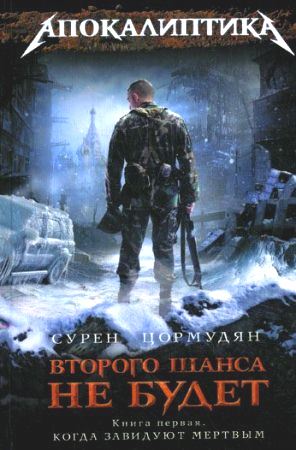 АПОКАЛИПТИКА

СУРЕН ЦОРМУДЯН

ВТОРОГО ШАНСА НЕ БУДЕТ

Книга первая.
КОГДА ЗАВИДУЮТ МЕРТВЫМ